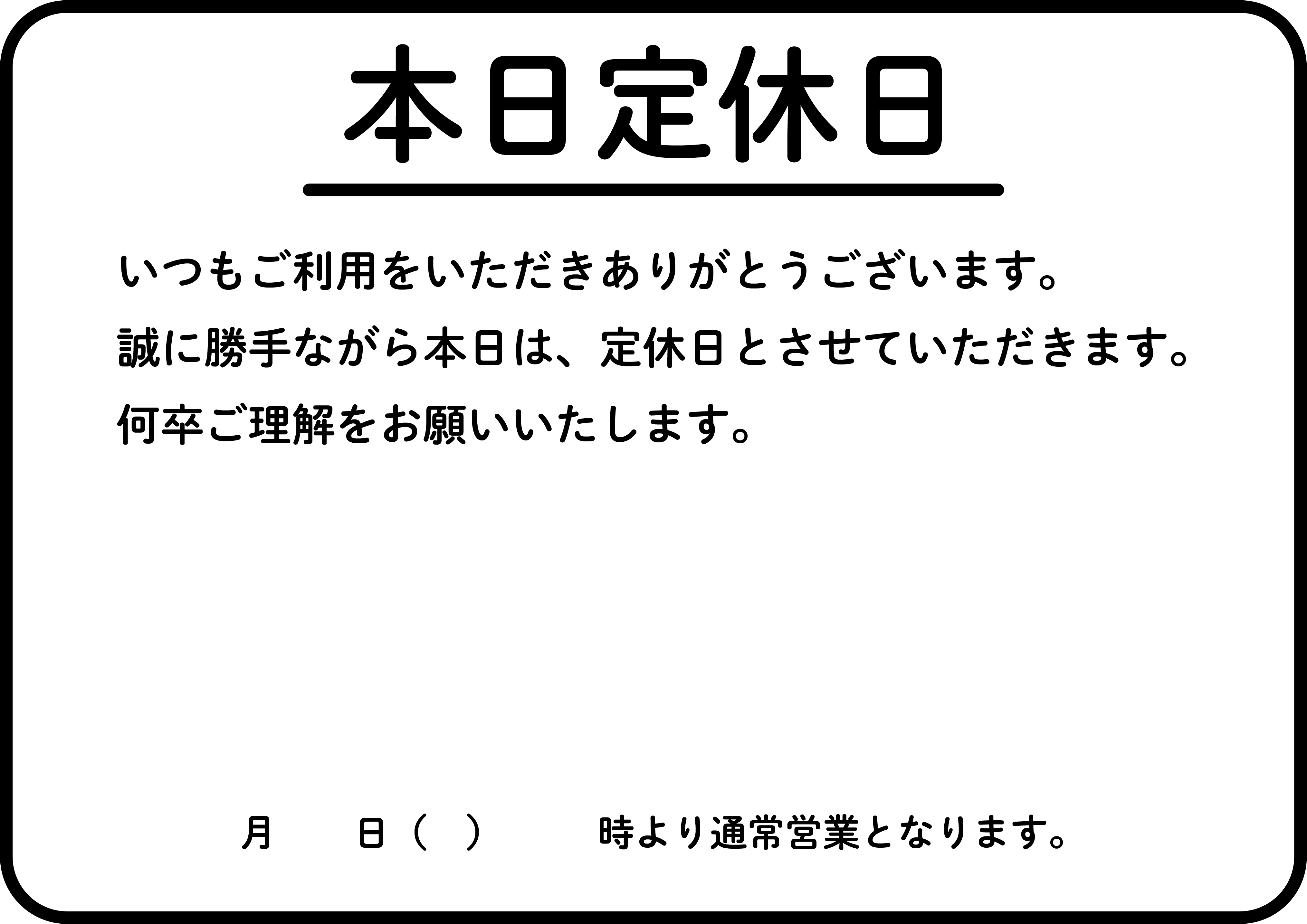 本日定休日

いつもご利用をいただきありがとうございます。
誠に勝手ながら本日は、定休日とさせていただきます。
何卒ご理解をお願いいたします。

月　　日（　）　　時より通常営業となります。